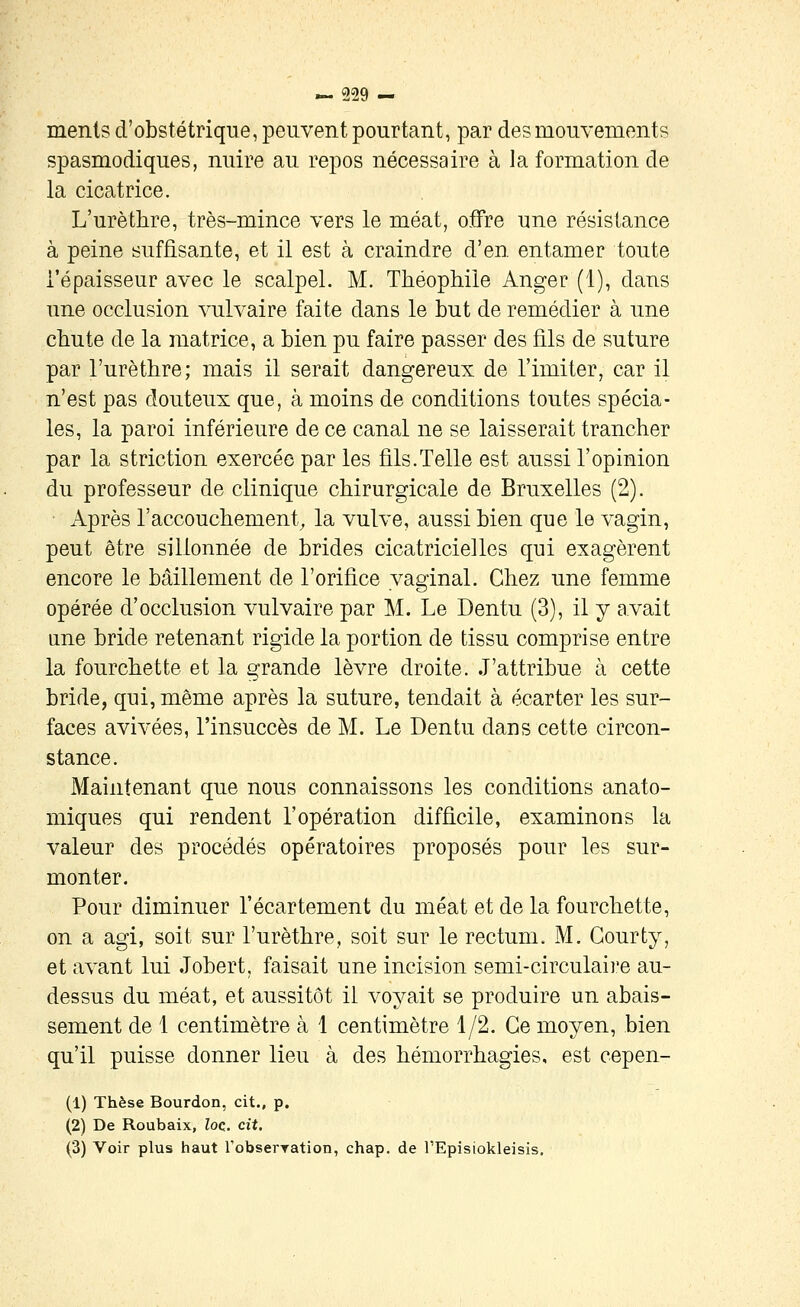 — 229 —

ments d'obstétrique, peuvent pourtant, par des mouvements spasmodiques, nuire au repos nécessaire à la formation de la cicatrice.

L'urèthre, très-mince vers le méat, offre une résistance à peine suffisante, et il est à craindre d'en entamer toute l'épaisseur avec le scalpel. M. Théophile Anger (1), dans une occlusion vulvaire faite dans le but de remédier à une chute de la matrice, a bien pu faire passer des fils de suture par l'urèthre; mais il serait dangereux de l'imiter, car il n'est pas douteux que, à moins de conditions toutes spéciales, la paroi inférieure de ce canal ne se laisserait trancher par la striction exercée par les fils. Telle est aussi l'opinion du professeur de clinique chirurgicale de Bruxelles (2).

Après l'accouchement, la vulve, aussi bien que le vagin, peut être sillonnée de brides cicatricielles qui exagèrent encore le bâillement de l'orifice vaginal. Chez une femme opérée d'occlusion vulvaire par M. Le Dentu (3), il y avait une bride retenant rigide la portion de tissu comprise entre la fourchette et la grande lèvre droite. J'attribue à cette bride, qui, même après la suture, tendait à écarter les surfaces avivées, l'insuccès de M. Le Dentu dans cette circonstance.

Maintenant que nous connaissons les conditions anatomiques qui rendent l'opération difficile, examinons la valeur des procédés opératoires proposés pour les surmonter.

Pour diminuer l'écartement du méat et de la fourchette, on a agi, soit sur l'urèthre, soit sur le rectum. M. Courty, et avant lui Jobert, faisait une incision semi-circulaire au-dessus du méat, et aussitôt il voyait se produire un abaissement de 1 centimètre à 1 centimètre 1/2. Ce moyen, bien qu'il puisse donner lieu à des hémorrhagies, est cepen-

(1) Thèse Bourdon, cit., p.
(2) De Roubaix, loc. cit.
(3) Voir plus haut l'observation, chap. de l'Episiokleisis.